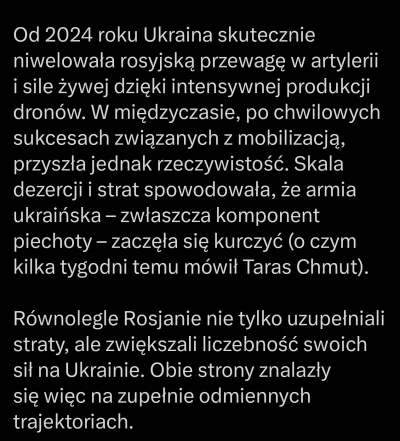 Od 2024 roku Ukraina skutecznie niwelowała rosyjską przewagę w artylerii i sile żywej dzięki intensywnej produkcji dronów. W międzyczasie, po chwilowych sukcesach związanych z mobilizacją, przyszła jednak rzeczywistość. Skala dezercji i strat spowodowała, że armia ukraińska – zwłaszcza komponent piechoty – zaczęła się kurczyć (o czym kilka tygodni temu mówił Taras Chmut).

Równolegle Rosjanie nie tylko uzupełniali straty, ale zwiększali liczebność swoich sił na Ukrainie. Obie strony znalazły się więc na zupełnie odmiennych trajektoriach.